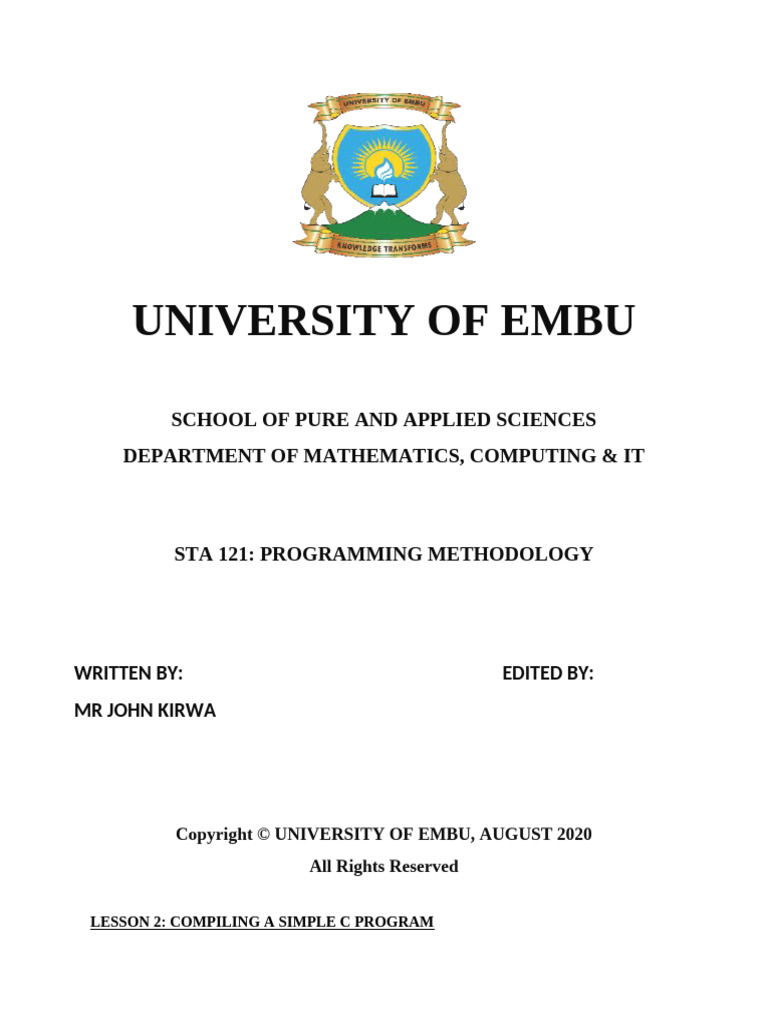 UNIVERSITY OF EMBU

KNOWLEDGE TRANSFORMS

UNIVERSITY OF EMBU

SCHOOL OF PURE AND APPLIED SCIENCES
DEPARTMENT OF MATHEMATICS, COMPUTING & IT

STA 121: PROGRAMMING METHODOLOGY

WRITTEN BY:

EDITED BY:

MR JOHN KIRWA

Copyright © UNIVERSITY OF EMBU, AUGUST 2020
All Rights Reserved

LESSON 2: COMPILING A SIMPLE C PROGRAM